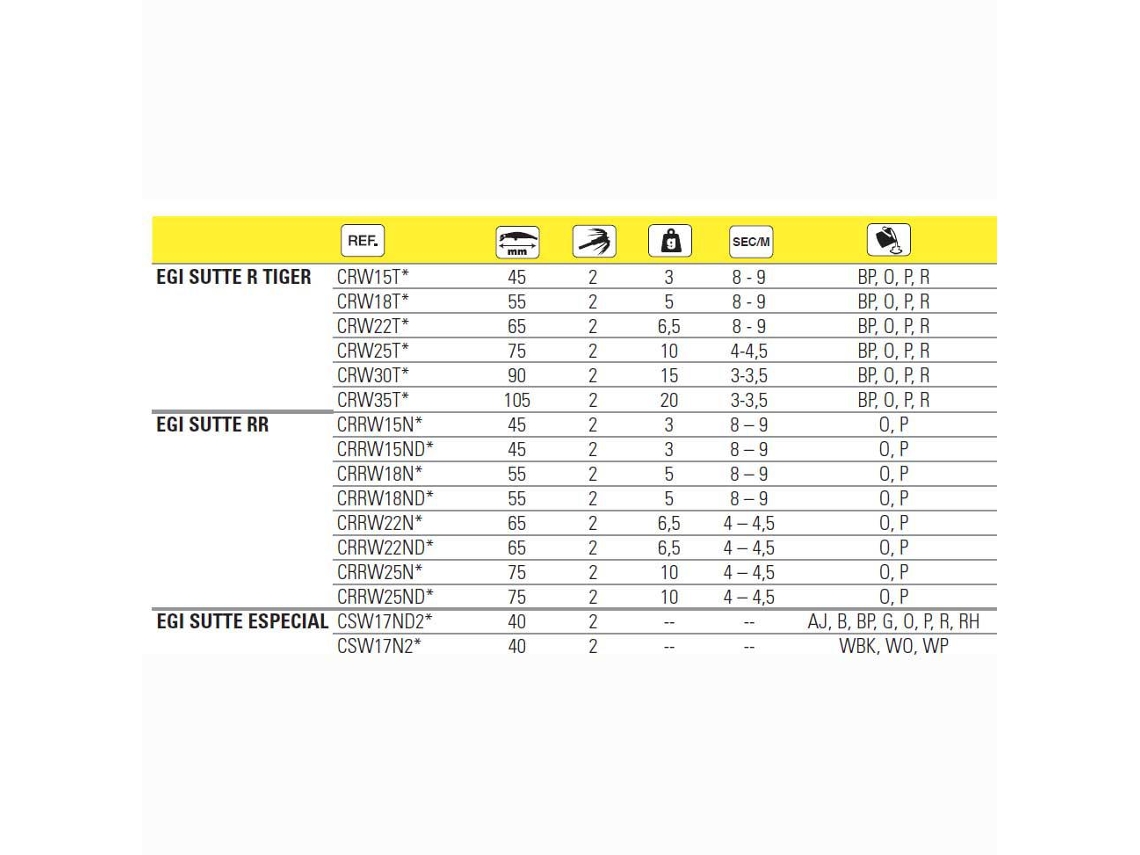 |  | REF. | mm |  | g | SEC/M |  |
|---|---|---|---|---|---|---|
| EGI SUTTE R TIGER | CRW15T* | 45 | 2 | 3 | 8 - 9 | BP, O, P, R |
|  | CRW18T* | 55 | 2 | 5 | 8 - 9 | BP, O, P, R |
|  | CRW22T* | 65 | 2 | 6,5 | 8 - 9 | BP, O, P, R |
|  | CRW25T* | 75 | 2 | 10 | 4-4,5 | BP, O, P, R |
|  | CRW30T* | 90 | 2 | 15 | 3-3,5 | BP, O, P, R |
|  | CRW35T* | 105 | 2 | 20 | 3-3,5 | BP, O, P, R |
| EGI SUTTE RR | CRRW15N* | 45 | 2 | 3 | 8 – 9 | O, P |
|  | CRRW15ND* | 45 | 2 | 3 | 8 – 9 | O, P |
|  | CRRW18N* | 55 | 2 | 5 | 8 – 9 | O, P |
|  | CRRW18ND* | 55 | 2 | 5 | 8 – 9 | O, P |
|  | CRRW22N* | 65 | 2 | 6,5 | 4 – 4,5 | O, P |
|  | CRRW22ND* | 65 | 2 | 6,5 | 4 – 4,5 | O, P |
|  | CRRW25N* | 75 | 2 | 10 | 4 – 4,5 | O, P |
|  | CRRW25ND* | 75 | 2 | 10 | 4 – 4,5 | O, P |
| EGI SUTTE ESPECIAL | CSW17ND2* | 40 | 2 | -- | -- | AJ, B, BP, G, O, P, R, RH |
|  | CSW17N2* | 40 | 2 | -- | -- | WBK, WO, WP |